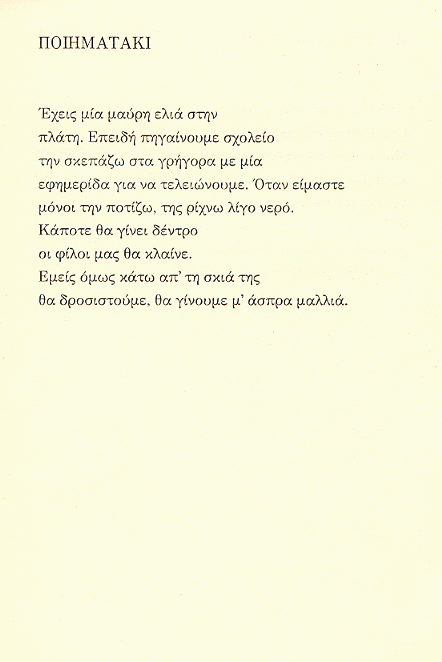 ΠΟΙΗΜΑΤΑΚΙ

Έχεις μία μαύρη ελιά στην
πλάτη. Επειδή πηγαίνουμε σχολείο
την σκεπάζω στα γρήγορα με μία
εφημερίδα για να τελειώνουμε. Όταν είμαστε
μόνοι την ποτίζω, της ρίχνω λίγο νερό.
Κάποτε θα γίνει δέντρο
οι φίλοι μας θα κλαίνε.
Εμείς όμως κάτω απ' τη σκιά της
θα δροσιστούμε, θα γίνουμε μ' άσπρα μαλλιά.